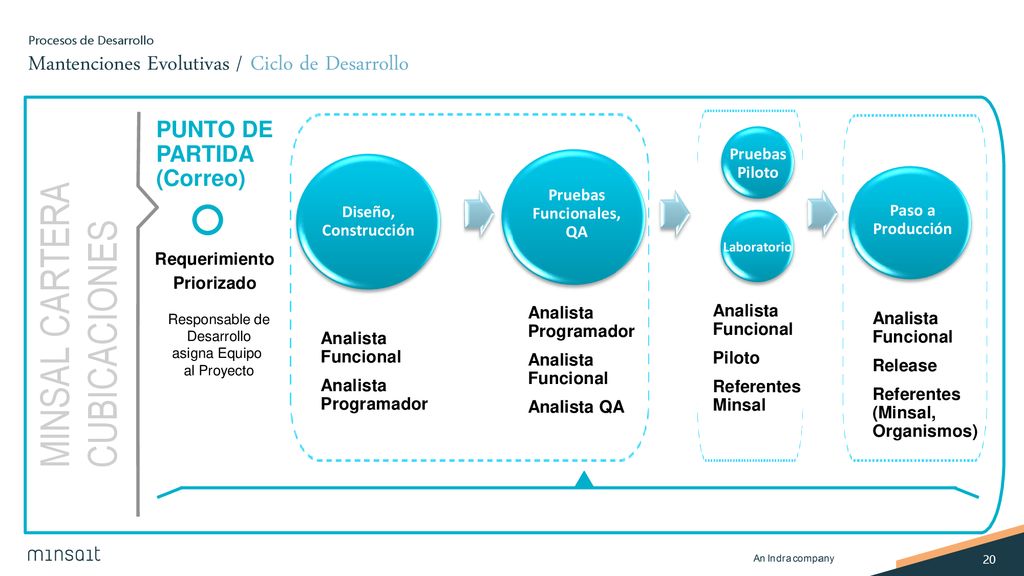 Procesos de Desarrollo

Mantenciones Evolutivas / Ciclo de Desarrollo

MINSAL CARTERA CUBICACIONES

PUNTO DE PARTIDA (Correo)

Requerimiento Priorizado

Responsable de Desarrollo asigna Equipo al Proyecto

Diseño, Construcción

Analista Funcional

Analista Programador

Pruebas Funcionales, QA

Analista Programador

Analista Funcional

Analista QA

Pruebas Piloto

Laboratorio

Analista Funcional

Piloto

Referentes Minsal

Paso a Producción

Analista Funcional

Release

Referentes (Minsal, Organismos)

minsait

An Indra company

20